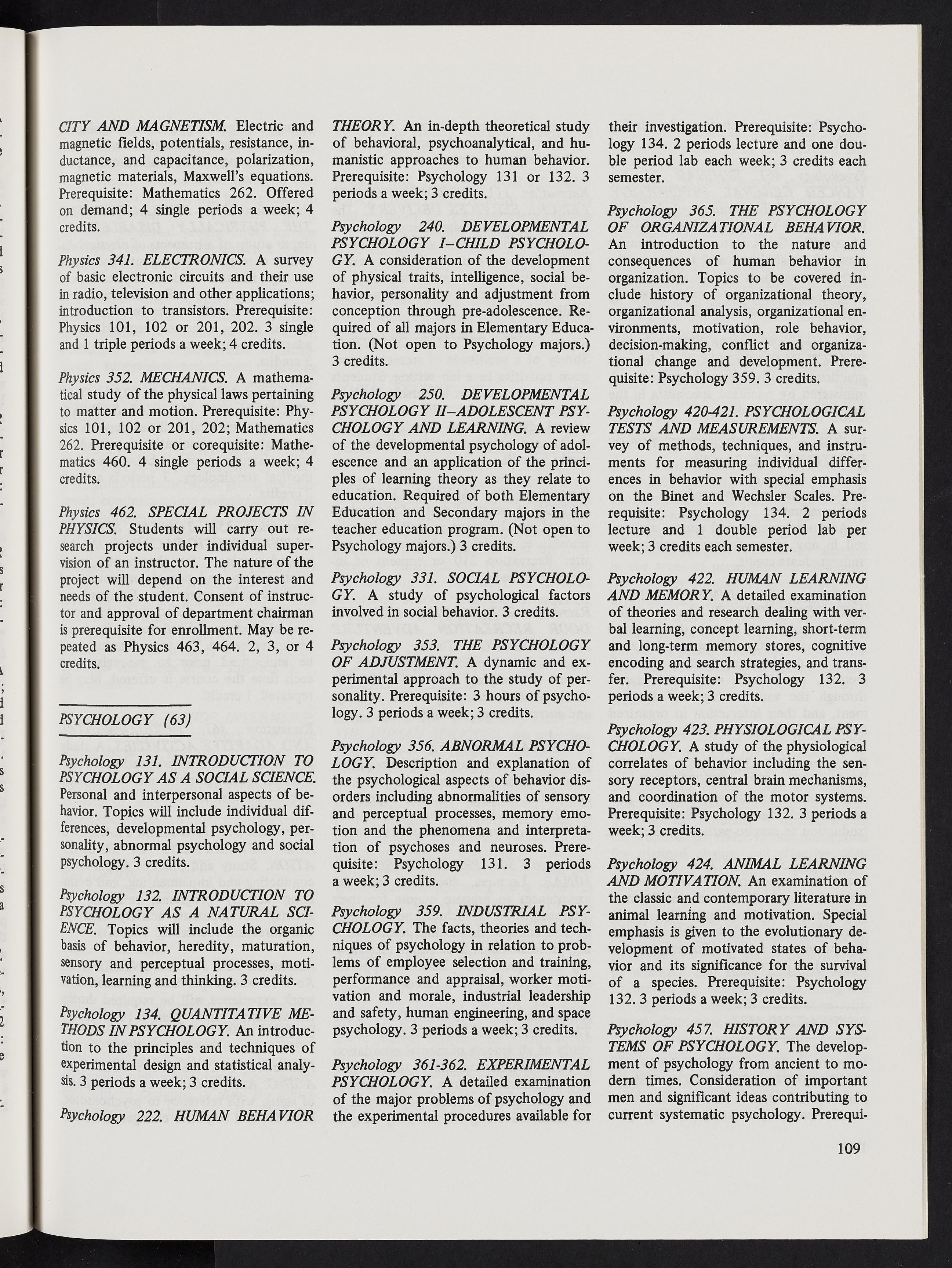 CITY AND MAGNETISM. Electric and magnetic fields, potentials, resistance, inductance, and capacitance, polarization, magnetic materials, Maxwell's equations. Prerequisite: Mathematics 262. Offered on demand; 4 single periods a week; 4 credits.

Physics 341. ELECTRONICS. A survey of basic electronic circuits and their use in radio, television and other applications; introduction to transistors. Prerequisite: Physics 101, 102 or 201, 202. 3 single and 1 triple periods a week; 4 credits.

Physics 352. MECHANICS. A mathematical study of the physical laws pertaining to matter and motion. Prerequisite: Physics 101, 102 or 201, 202; Mathematics 262. Prerequisite or corequisite: Mathematics 460. 4 single periods a week; 4 credits.

Physics 462. SPECIAL PROJECTS IN PHYSICS. Students will carry out research projects under individual supervision of an instructor. The nature of the project will depend on the interest and needs of the student. Consent of instructor and approval of department chairman is prerequisite for enrollment. May be repeated as Physics 463, 464. 2, 3, or 4 credits.

PSYCHOLOGY (63)

Psychology 131. INTRODUCTION TO PSYCHOLOGY AS A SOCIAL SCIENCE. Personal and interpersonal aspects of behavior. Topics will include individual differences, developmental psychology, personality, abnormal psychology and social psychology. 3 credits.

Psychology 132. INTRODUCTION TO PSYCHOLOGY AS A NATURAL SCIENCE. Topics will include the organic basis of behavior, heredity, maturation, sensory and perceptual processes, motivation, learning and thinking. 3 credits.

Psychology 134. QUANTITATIVE METHODS IN PSYCHOLOGY. An introduction to the principles and techniques of experimental design and statistical analysis. 3 periods a week; 3 credits.

Psychology 222. HUMAN BEHAVIOR THEORY. An in-depth theoretical study of behavioral, psychoanalytical, and humanistic approaches to human behavior. Prerequisite: Psychology 131 or 132. 3 periods a week; 3 credits.

Psychology 240. DEVELOPMENTAL PSYCHOLOGY I–CHILD PSYCHOLOGY. A consideration of the development of physical traits, intelligence, social behavior, personality and adjustment from conception through pre-adolescence. Required of all majors in Elementary Education. (Not open to Psychology majors.) 3 credits.

Psychology 250. DEVELOPMENTAL PSYCHOLOGY II–ADOLESCENT PSYCHOLOGY AND LEARNING. A review of the developmental psychology of adolescence and an application of the principles of learning theory as they relate to education. Required of both Elementary Education and Secondary majors in the teacher education program. (Not open to Psychology majors.) 3 credits.

Psychology 331. SOCIAL PSYCHOLOGY. A study of psychological factors involved in social behavior. 3 credits.

Psychology 353. THE PSYCHOLOGY OF ADJUSTMENT. A dynamic and experimental approach to the study of personality. Prerequisite: 3 hours of psychology. 3 periods a week; 3 credits.

Psychology 356. ABNORMAL PSYCHOLOGY. Description and explanation of the psychological aspects of behavior disorders including abnormalities of sensory and perceptual processes, memory emotion and the phenomena and interpretation of psychoses and neuroses. Prerequisite: Psychology 131. 3 periods a week; 3 credits.

Psychology 359. INDUSTRIAL PSYCHOLOGY. The facts, theories and techniques of psychology in relation to problems of employee selection and training, performance and appraisal, worker motivation and morale, industrial leadership and safety, human engineering, and space psychology. 3 periods a week; 3 credits.

Psychology 361-362. EXPERIMENTAL PSYCHOLOGY. A detailed examination of the major problems of psychology and the experimental procedures available for their investigation. Prerequisite: Psychology 134. 2 periods lecture and one double period lab each week; 3 credits each semester.

Psychology 365. THE PSYCHOLOGY OF ORGANIZATIONAL BEHAVIOR. An introduction to the nature and consequences of human behavior in organization. Topics to be covered include history of organizational theory, organizational analysis, organizational environments, motivation, role behavior, decision-making, conflict and organizational change and development. Prerequisite: Psychology 359. 3 credits.

Psychology 420-421. PSYCHOLOGICAL TESTS AND MEASUREMENTS. A survey of methods, techniques, and instruments for measuring individual differences in behavior with special emphasis on the Binet and Wechsler Scales. Prerequisite: Psychology 134. 2 periods lecture and 1 double period lab per week; 3 credits each semester.

Psychology 422. HUMAN LEARNING AND MEMORY. A detailed examination of theories and research dealing with verbal learning, concept learning, short-term and long-term memory stores, cognitive encoding and search strategies, and transfer. Prerequisite: Psychology 132. 3 periods a week; 3 credits.

Psychology 423. PHYSIOLOGICAL PSYCHOLOGY. A study of the physiological correlates of behavior including the sensory receptors, central brain mechanisms, and coordination of the motor systems. Prerequisite: Psychology 132. 3 periods a week; 3 credits.

Psychology 424. ANIMAL LEARNING AND MOTIVATION. An examination of the classic and contemporary literature in animal learning and motivation. Special emphasis is given to the evolutionary development of motivated states of behavior and its significance for the survival of a species. Prerequisite: Psychology 132. 3 periods a week; 3 credits.

Psychology 457. HISTORY AND SYSTEMS OF PSYCHOLOGY. The development of psychology from ancient to modern times. Consideration of important men and significant ideas contributing to current systematic psychology. Prerequi-

109